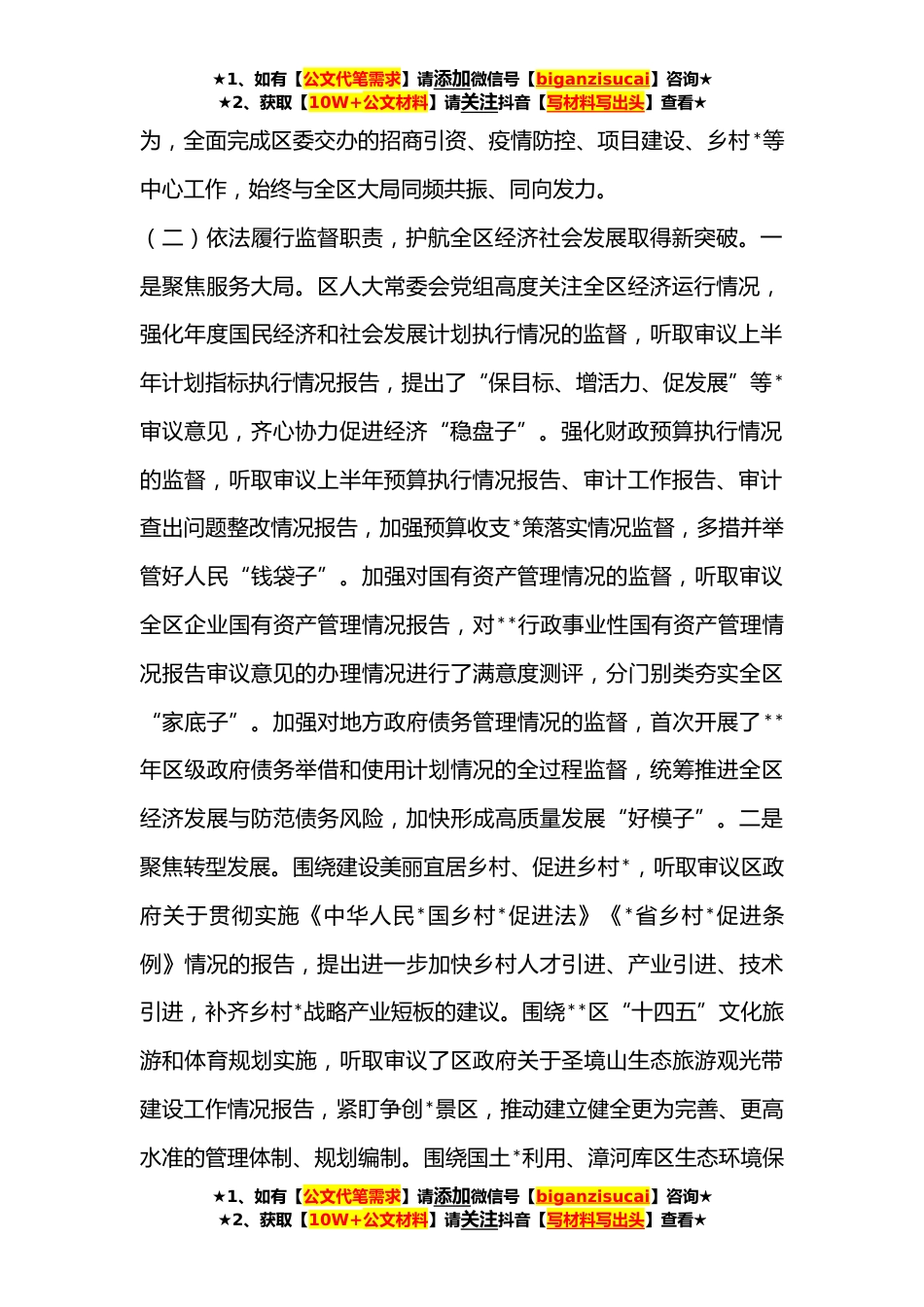 ★1、如有【公文代笔需求】请添加微信号【biganzisucai】咨询★
★2、获取【10W+公文材料】请关注抖音【写材料写出头】查看★

为，全面完成区委交办的招商引资、疫情防控、项目建设、乡村*等中心工作，始终与全区大局同频共振、同向发力。

（二）依法履行监督职责，护航全区经济社会发展取得新突破。一是聚焦服务大局。区人大常委会党组高度关注全区经济运行情况，强化年度国民经济和社会发展计划执行情况的监督，听取审议上半年计划指标执行情况报告，提出了“保目标、增活力、促发展”等*审议意见，齐心协力促进经济“稳盘子”。强化财政预算执行情况的监督，听取审议上半年预算执行情况报告、审计工作报告、审计查出问题整改情况报告，加强预算收支*策落实情况监督，多措并举管好人民“钱袋子”。加强对国有资产管理情况的监督，听取审议全区企业国有资产管理情况报告，对**行政事业性国有资产管理情况报告审议意见的办理情况进行了满意度测评，分门别类夯实全区“家底子”。加强对地方政府债务管理情况的监督，首次开展了**年区级政府债务举借和使用计划情况的全过程监督，统筹推进全区经济发展与防范债务风险，加快形成高质量发展“好模子”。二是聚焦转型发展。围绕建设美丽宜居乡村、促进乡村*，听取审议区政府关于贯彻实施《中华人民*国乡村*促进法》《*省乡村*促进条例》情况的报告，提出进一步加快乡村人才引进、产业引进、技术引进，补齐乡村*战略产业短板的建议。围绕**区“十四五”文化旅游和体育规划实施，听取审议了区政府关于圣境山生态旅游观光带建设工作情况报告，紧盯争创*景区，推动建立健全更为完善、更高水准的管理体制、规划编制。围绕国土*利用、漳河库区生态环境保

★1、如有【公文代笔需求】请添加微信号【biganzisucai】咨询★
★2、获取【10W+公文材料】请关注抖音【写材料写出头】查看★